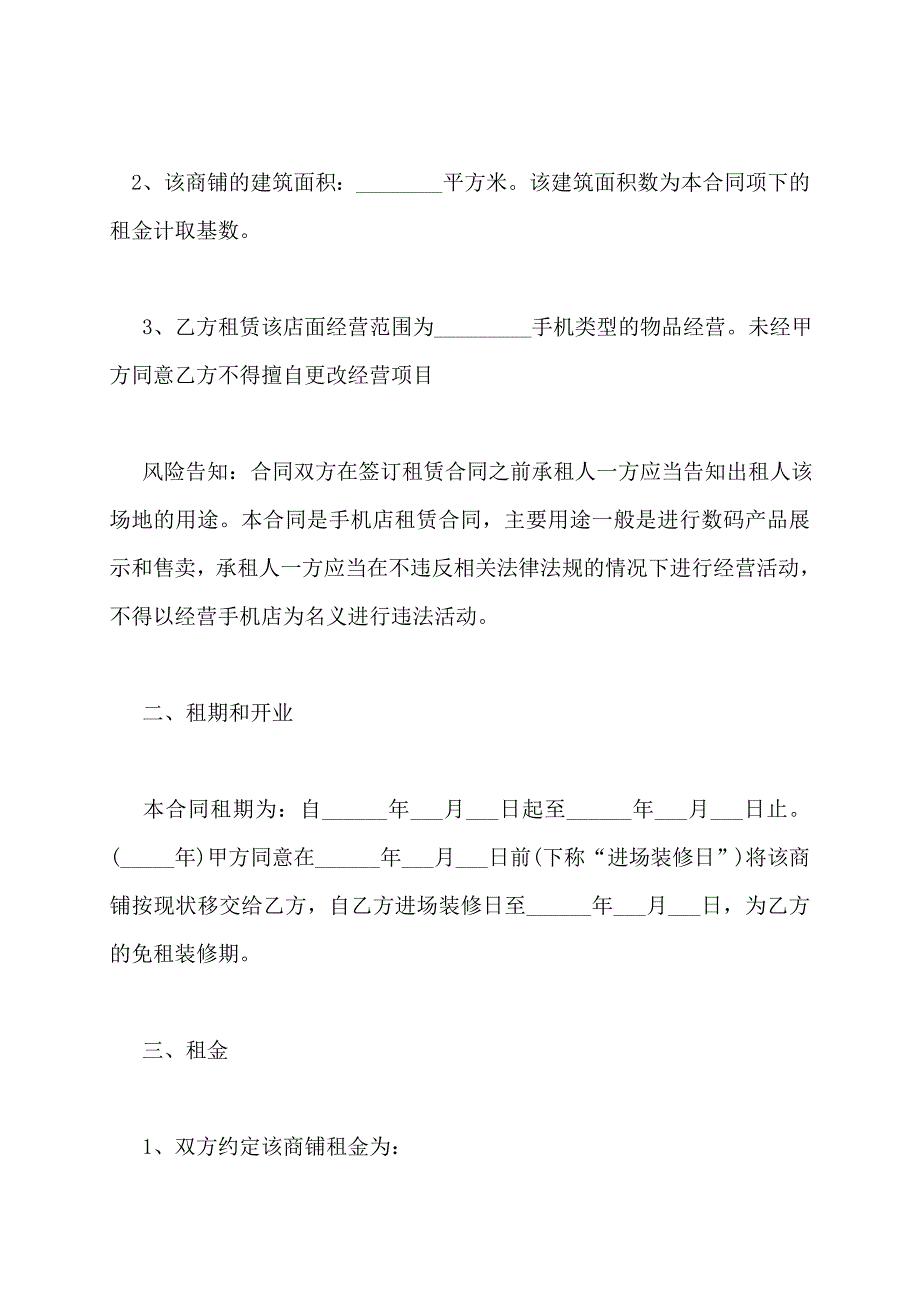 2、该商铺的建筑面积：________平方米。该建筑面积数为本合同项下的租金计取基数。

3、乙方租赁该店面经营范围为_________手机类型的物品经营。未经甲方同意乙方不得擅自更改经营项目

风险告知：合同双方在签订租赁合同之前承租人一方应当告知出租人该场地的用途。本合同是手机店租赁合同，主要用途一般是进行数码产品展示和售卖，承租人一方应当在不违反相关法律法规的情况下进行经营活动，不得以经营手机店为名义进行违法活动。

二、租期和开业

本合同租期为：自______年___月___日起至______年___月___日止。(_____年)甲方同意在______年___月___日前(下称“进场装修日”)将该商铺按现状移交给乙方，自乙方进场装修日至______年___月___日，为乙方的免租装修期。

三、租金

1、双方约定该商铺租金为：